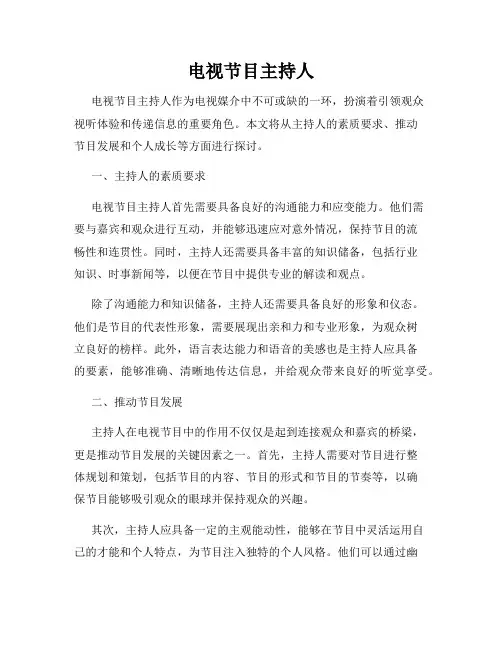 电视节目主持人

电视节目主持人作为电视媒介中不可或缺的一环，扮演着引领观众视听体验和传递信息的重要角色。本文将从主持人的素质要求、推动节目发展和个人成长等方面进行探讨。

一、主持人的素质要求

电视节目主持人首先需要具备良好的沟通能力和应变能力。他们需要与嘉宾和观众进行互动，并能够迅速应对意外情况，保持节目的流畅性和连贯性。同时，主持人还需要具备丰富的知识储备，包括行业知识、时事新闻等，以便在节目中提供专业的解读和观点。

除了沟通能力和知识储备，主持人还需要具备良好的形象和仪态。他们是节目的代表性形象，需要展现出亲和力和专业形象，为观众树立良好的榜样。此外，语言表达能力和语音的美感也是主持人应具备的要素，能够准确、清晰地传达信息，并给观众带来良好的听觉享受。

二、推动节目发展

主持人在电视节目中的作用不仅仅是起到连接观众和嘉宾的桥梁，更是推动节目发展的关键因素之一。首先，主持人需要对节目进行整体规划和策划，包括节目的内容、节目的形式和节目的节奏等，以确保节目能够吸引观众的眼球并保持观众的兴趣。

其次，主持人应具备一定的主观能动性，能够在节目中灵活运用自己的才能和个人特点，为节目注入独特的个人风格。他们可以通过幽